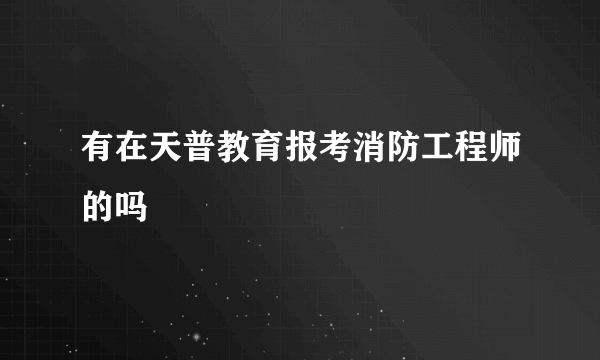 有在天普教育报考消防工程师的吗